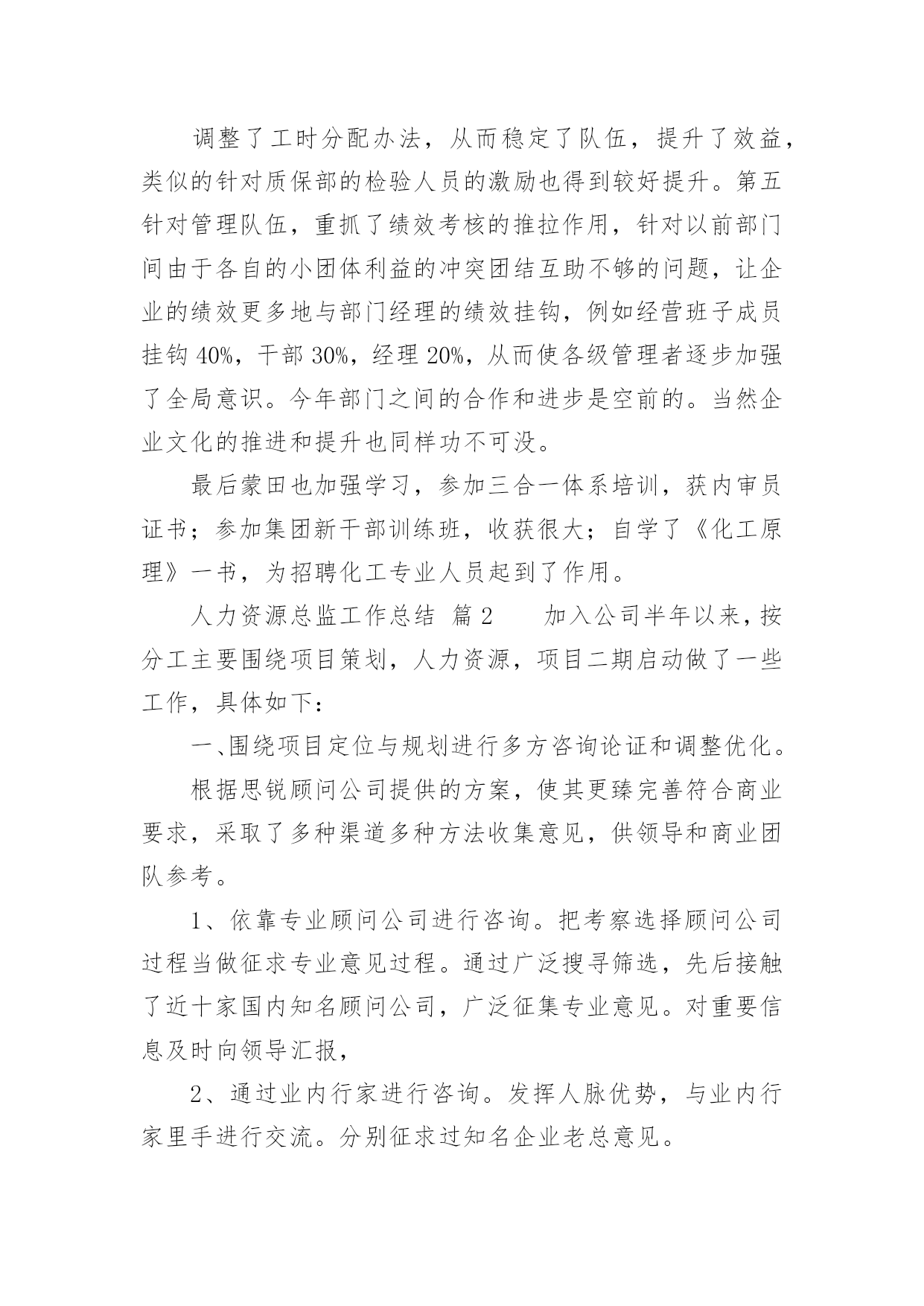 调整了工时分配办法，从而稳定了队伍，提升了效益，类似的针对质保部的检验人员的激励也得到较好提升。第五针对管理队伍，重抓了绩效考核的推拉作用，针对以前部门间由于各自的小团体利益的冲突团结互助不够的问题，让企业的绩效更多地与部门经理的绩效挂钩，例如经营班子成员挂钩 40%，干部 30%，经理 20%，从而使各级管理者逐步加强了全局意识。今年部门之间的合作和进步是空前的。当然企业文化的推进和提升也同样功不可没。

最后蒙田也加强学习，参加三合一体系培训，获内审员证书；参加集团新干部训练班，收获很大；自学了《化工原理》一书，为招聘化工专业人员起到了作用。

人力资源总监工作总结 篇 2　　加入公司半年以来，按分工主要围绕项目策划，人力资源，项目二期启动做了一些工作，具体如下：

一、围绕项目定位与规划进行多方咨询论证和调整优化。

根据思锐顾问公司提供的方案，使其更臻完善符合商业要求，采取了多种渠道多种方法收集意见，供领导和商业团队参考。

1、依靠专业顾问公司进行咨询。把考察选择顾问公司过程当做征求专业意见过程。通过广泛搜寻筛选，先后接触了近十家国内知名顾问公司，广泛征集专业意见。对重要信息及时向领导汇报，

2、通过业内行家进行咨询。发挥人脉优势，与业内行家里手进行交流。分别征求过知名企业老总意见。